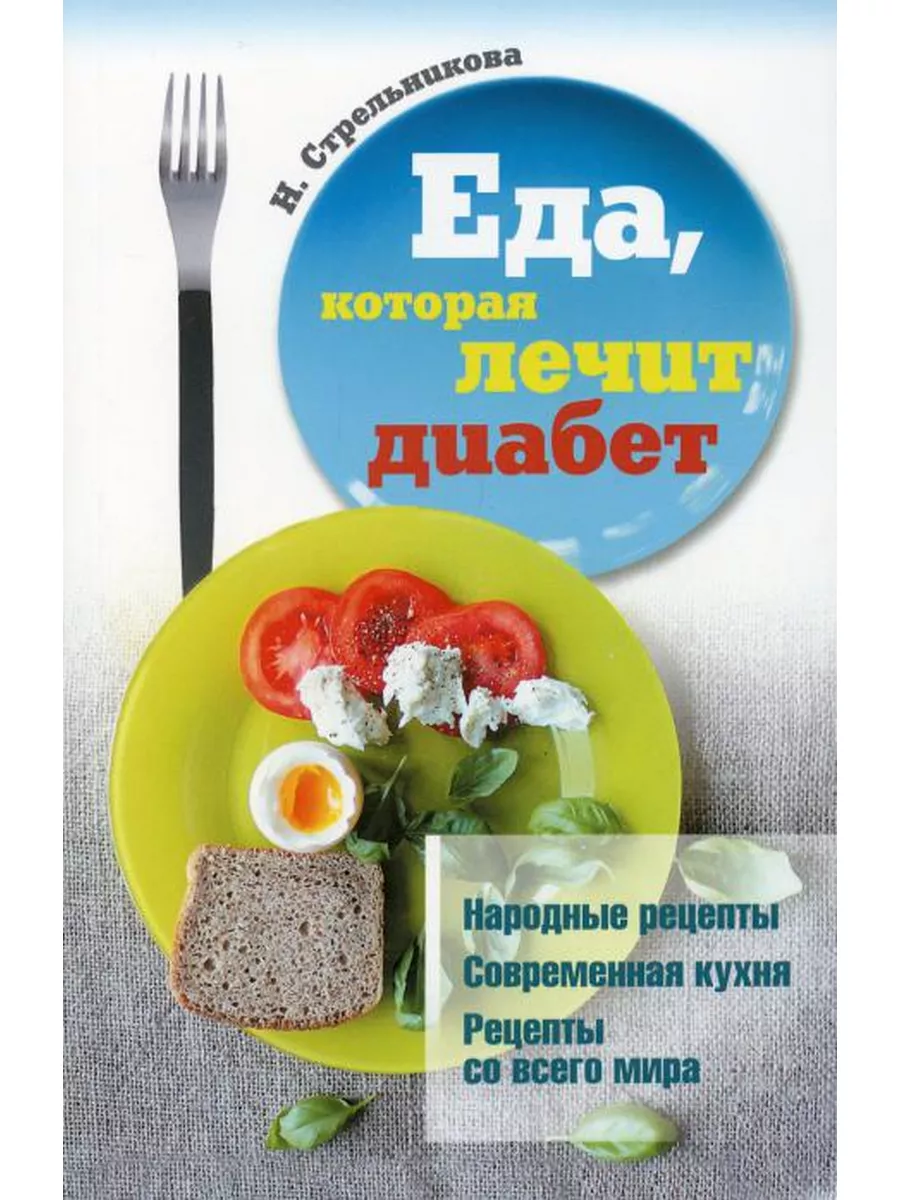 Н. Стрельникова

Еда, которая лечит диабет

Народные рецепты
Современная кухня
Рецепты со всего мира